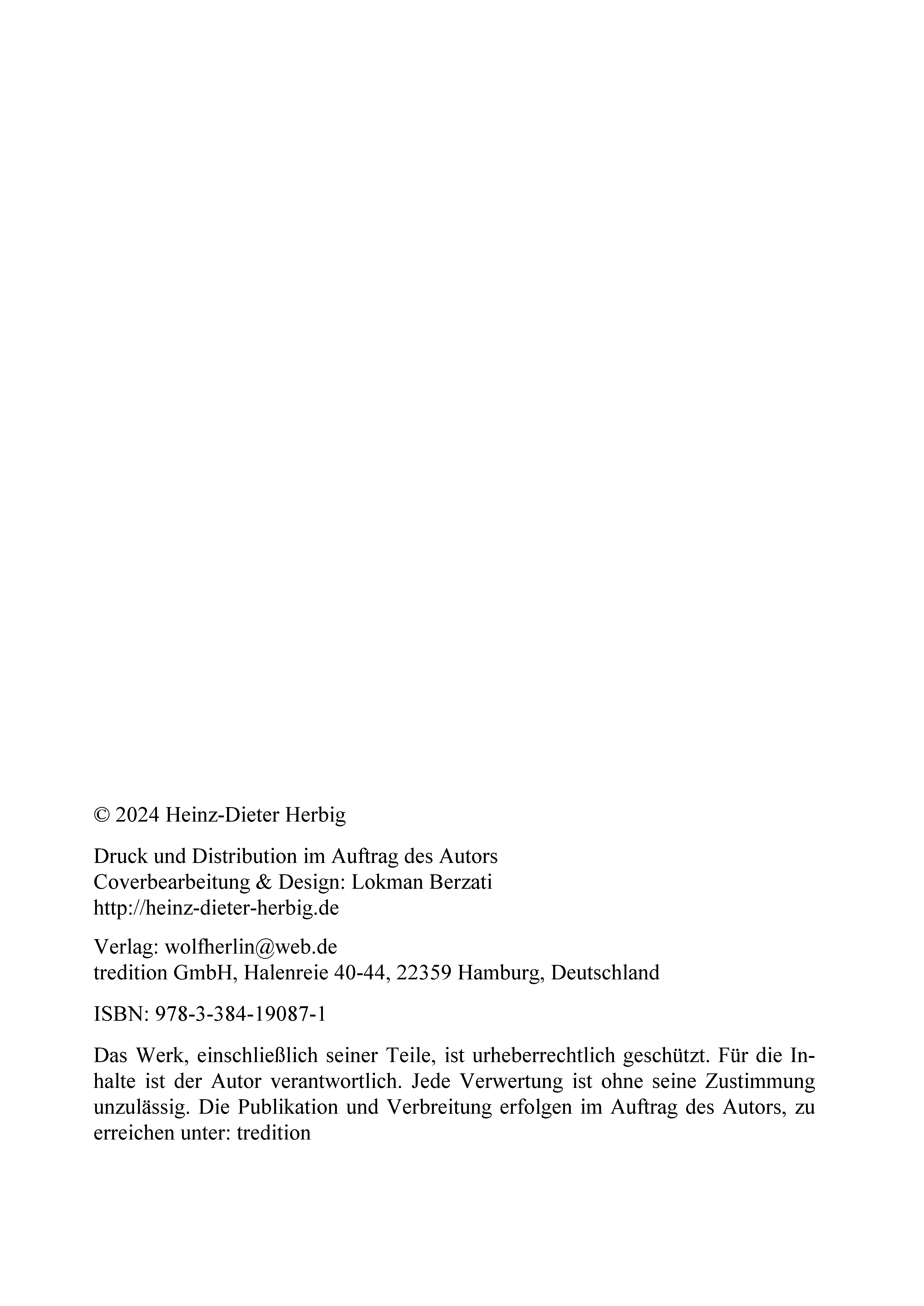 © 2024 Heinz-Dieter Herbig

Druck und Distribution im Auftrag des Autors
Coverbearbeitung & Design: Lokman Berzati
http://heinz-dieter-herbig.de

Verlag: wolfherlin@web.de
tredition GmbH, Halenreie 40-44, 22359 Hamburg, Deutschland

ISBN: 978-3-384-19087-1

Das Werk, einschließlich seiner Teile, ist urheberrechtlich geschützt. Für die Inhalte ist der Autor verantwortlich. Jede Verwertung ist ohne seine Zustimmung unzulässig. Die Publikation und Verbreitung erfolgen im Auftrag des Autors, zu erreichen unter: tredition